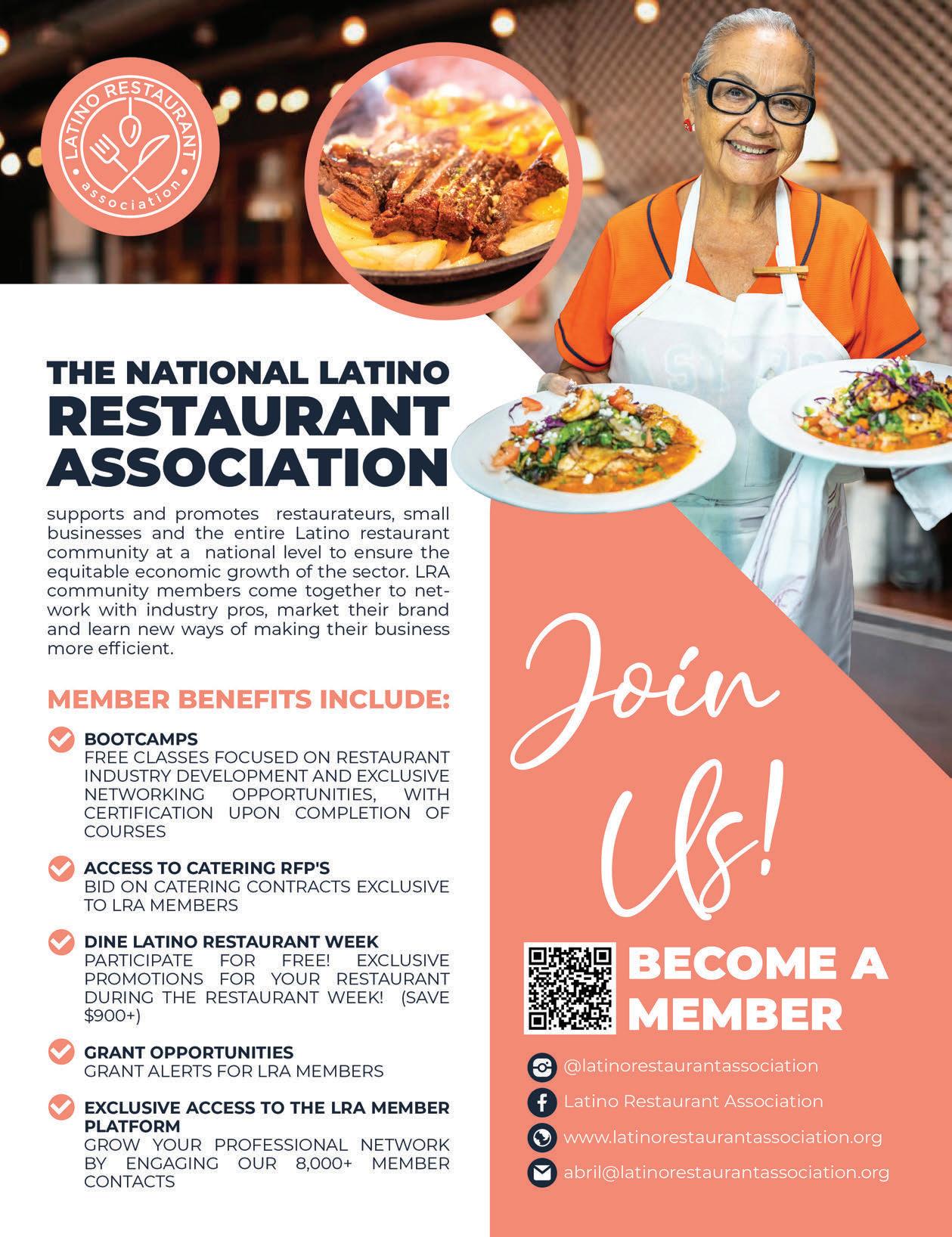 LATINO RESTAURANT
association

THE NATIONAL LATINO
RESTAURANT
ASSOCIATION

supports and promotes restaurateurs, small businesses and the entire Latino restaurant community at a national level to ensure the equitable economic growth of the sector. LRA community members come together to network with industry pros, market their brand and learn new ways of making their business more efficient.

MEMBER BENEFITS INCLUDE:

✓ BOOTCAMPS
FREE CLASSES FOCUSED ON RESTAURANT INDUSTRY DEVELOPMENT AND EXCLUSIVE NETWORKING OPPORTUNITIES, WITH CERTIFICATION UPON COMPLETION OF COURSES

✓ ACCESS TO CATERING RFP'S
BID ON CATERING CONTRACTS EXCLUSIVE TO LRA MEMBERS

✓ DINE LATINO RESTAURANT WEEK
PARTICIPATE FOR FREE! EXCLUSIVE PROMOTIONS FOR YOUR RESTAURANT DURING THE RESTAURANT WEEK! (SAVE $900+)

✓ GRANT OPPORTUNITIES
GRANT ALERTS FOR LRA MEMBERS

✓ EXCLUSIVE ACCESS TO THE LRA MEMBER PLATFORM
GROW YOUR PROFESSIONAL NETWORK BY ENGAGING OUR 8,000+ MEMBER CONTACTS

Join Us!

BECOME A MEMBER

@latinorestaurantassociation
Latino Restaurant Association
www.latinorestaurantassociation.org
abril@latinorestaurantassociation.org